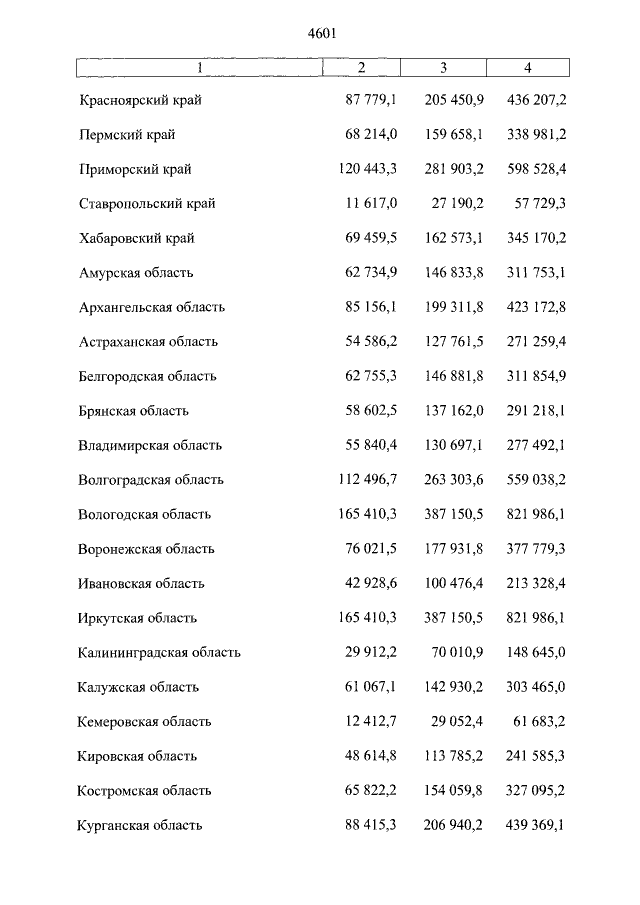 4601

| 1 | 2 | 3 | 4 |
|---|---|---|---|
| Красноярский край | 87 779,1 | 205 450,9 | 436 207,2 |
| Пермский край | 68 214,0 | 159 658,1 | 338 981,2 |
| Приморский край | 120 443,3 | 281 903,2 | 598 528,4 |
| Ставропольский край | 11 617,0 | 27 190,2 | 57 729,3 |
| Хабаровский край | 69 459,5 | 162 573,1 | 345 170,2 |
| Амурская область | 62 734,9 | 146 833,8 | 311 753,1 |
| Архангельская область | 85 156,1 | 199 311,8 | 423 172,8 |
| Астраханская область | 54 586,2 | 127 761,5 | 271 259,4 |
| Белгородская область | 62 755,3 | 146 881,8 | 311 854,9 |
| Брянская область | 58 602,5 | 137 162,0 | 291 218,1 |
| Владимирская область | 55 840,4 | 130 697,1 | 277 492,1 |
| Волгоградская область | 112 496,7 | 263 303,6 | 559 038,2 |
| Вологодская область | 165 410,3 | 387 150,5 | 821 986,1 |
| Воронежская область | 76 021,5 | 177 931,8 | 377 779,3 |
| Ивановская область | 42 928,6 | 100 476,4 | 213 328,4 |
| Иркутская область | 165 410,3 | 387 150,5 | 821 986,1 |
| Калининградская область | 29 912,2 | 70 010,9 | 148 645,0 |
| Калужская область | 61 067,1 | 142 930,2 | 303 465,0 |
| Кемеровская область | 12 412,7 | 29 052,4 | 61 683,2 |
| Кировская область | 48 614,8 | 113 785,2 | 241 585,3 |
| Костромская область | 65 822,2 | 154 059,8 | 327 095,2 |
| Курганская область | 88 415,3 | 206 940,2 | 439 369,1 |